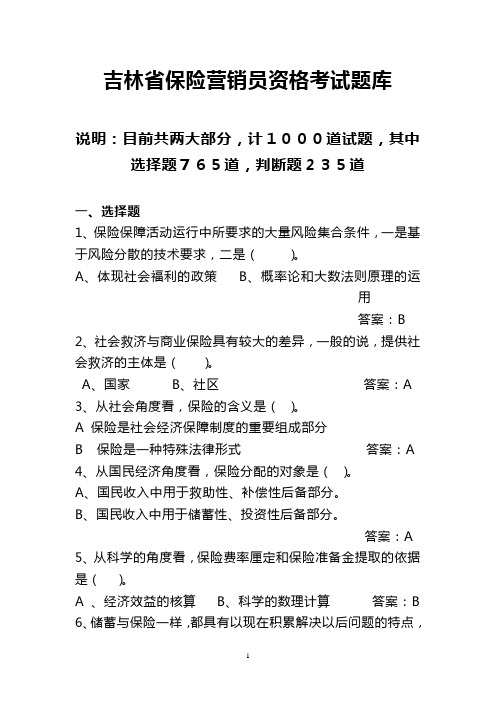 吉林省保险营销员资格考试题库

说明：目前共两大部分，计１０００道试题，其中选择题７６５道，判断题２３５道

一、选择题

1、保险保障活动运行中所要求的大量风险集合条件，一是基于风险分散的技术要求，二是（　　）。

A、体现社会福利的政策　　B、概率论和大数法则原理的运用

答案：B

2、社会救济与商业保险具有较大的差异，一般的说，提供社会救济的主体是（　　）。

A、国家　　B、社区　　答案：A

3、从社会角度看，保险的含义是（　）。

A 保险是社会经济保障制度的重要组成部分

B　保险是一种特殊法律形式　　答案：A

4、从国民经济角度看，保险分配的对象是（　）。

A、国民收入中用于救助性、补偿性后备部分。

B、国民收入中用于储蓄性、投资性后备部分。

答案：A

5、从科学的角度看，保险费率厘定和保险准备金提取的依据是（　）。

A 、经济效益的核算　　B、科学的数理计算　　答案：B

6、储蓄与保险一样，都具有以现在积累解决以后问题的特点，

1